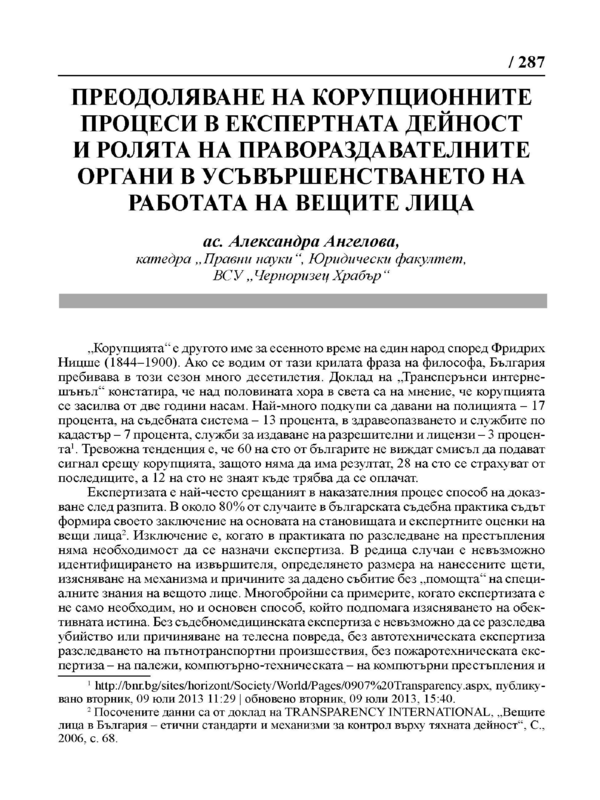 / 287

ПРЕОДОЛЯВАНЕ НА КОРУПЦИОННИТЕ ПРОЦЕСИ В ЕКСПЕРТНАТА ДЕЙНОСТ И РОЛЯТА НА ПРАВОРАЗДАВАТЕЛНИТЕ ОРГАНИ В УСЪВЪРШЕНСТВАНЕТО НА РАБОТАТА НА ВЕЩИТЕ ЛИЦА

ас. Александра Ангелова,
катедра „Правни науки“, Юридически факултет,
ВСУ „Черноризец Храбър“

„Корупцията“ е другото име за есенното време на един народ според Фридрих Ницше (1844–1900). Ако се водим от тази крилата фраза на философа, България пребивава в този сезон много десетилетия. Доклад на „Трансперънси интернешънъл“ констатира, че над половината хора в света са на мнение, че корупцията се засилва от две години насам. Най-много подкупи са давани на полицията – 17 процента, на съдебната система – 13 процента, в здравеопазването и службите по кадастър – 7 процента, служби за издаване на разрешителни и лицензи – 3 процента$^1$. Тревожна тенденция е, че 60 на сто от българите не виждат смисъл да подават сигнал срещу корупцията, защото няма да има резултат, 28 на сто се страхуват от последиците, а 12 на сто не знаят къде трябва да се оплачат.

Експертизата е най-често срещаният в наказателния процес способ на доказване след разпита. В около 80% от случаите в българската съдебна практика съдът формира своето заключение на основата на становищата и експертните оценки на вещи лица$^2$. Изключение е, когато в практиката по разследване на престъпления няма необходимост да се назначи експертиза. В редица случаи е невъзможно идентифицирането на извършителя, определянето размера на нанесените щети, изясняване на механизма и причините за дадено събитие без „помощта“ на специалните знания на вещото лице. Многобройни са примерите, когато експертизата е не само необходим, но и основен способ, който подпомага изясняването на обективната истина. Без съдебномедицинската експертиза е невъзможно да се разследва убийство или причиняване на телесна повреда, без автотехническата експертиза разследването на пътнотранспортни произшествия, без пожаротехническата експертиза – на палежи, компютърно-техническата – на компютърни престъпления и

$^1$ http://bnr.bg/sites/horizont/Society/World/Pages/0907%20Transparency.aspx, публикувано вторник, 09 юли 2013 11:29 | обновено вторник, 09 юли 2013, 15:40.

$^2$ Посочените данни са от доклад на TRANSPARENCY INTERNATIONAL, „Вещите лица в България – етични стандарти и механизми за контрол върху тяхната дейност“, С., 2006, с. 68.